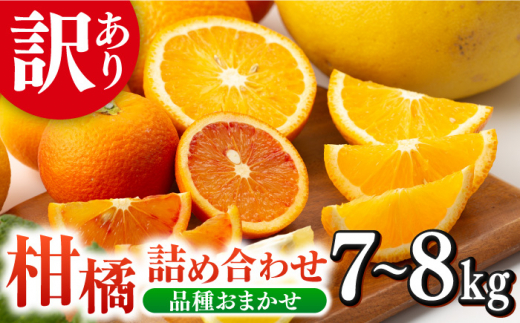 訳あり

柑橘 詰め合わせ 7~8kg

品種おまかせ